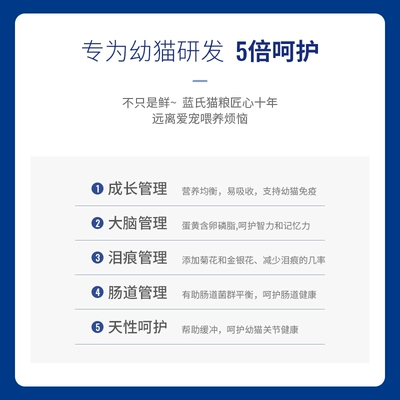 专为幼猫研发 5倍呵护

不只是鲜~ 蓝氏猫粮匠心十年
远离爱宠喂养烦恼

❶ 成长管理 营养均衡，易吸收，支持幼猫免疫

❷ 大脑管理 蛋黄含卵磷脂,呵护智力和记忆力

❸ 泪痕管理 添加菊花和金银花、减少泪痕的几率

❹ 肠道管理 有助肠道菌群平衡，呵护肠道健康

❺ 天性呵护 帮助缓冲，呵护幼猫关节健康